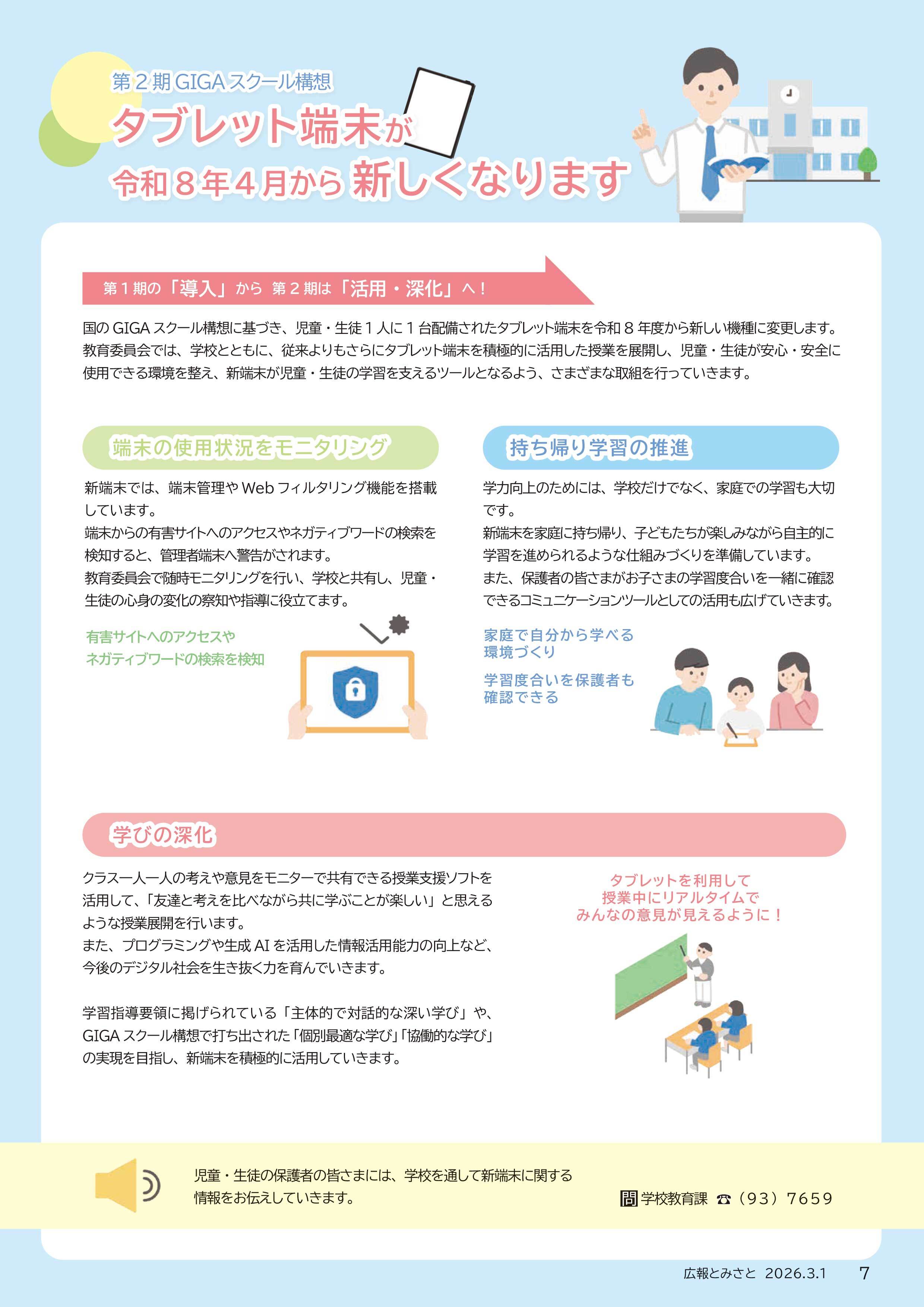 第２期 GIGA スクール構想
タブレット端末が
令和８年４月から 新しくなります

第１期の「導入」から 第２期は「活用・深化」へ！

国の GIGA スクール構想に基づき、児童・生徒１人に１台配備されたタブレット端末を令和８年度から新しい機種に変更します。教育委員会では、学校とともに、従来よりもさらにタブレット端末を積極的に活用した授業を展開し、児童・生徒が安心・安全に使用できる環境を整え、新端末が児童・生徒の学習を支えるツールとなるよう、さまざまな取組を行っていきます。

端末の使用状況をモニタリング

新端末では、端末管理や Web フィルタリング機能を搭載しています。
端末からの有害サイトへのアクセスやネガティブワードの検索を検知すると、管理者端末へ警告がされます。
教育委員会で随時モニタリングを行い、学校と共有し、児童・生徒の心身の変化の察知や指導に役立てます。

有害サイトへのアクセスや
ネガティブワードの検索を検知

持ち帰り学習の推進

学力向上のためには、学校だけでなく、家庭での学習も大切です。
新端末を家庭に持ち帰り、子どもたちが楽しみながら自主的に学習を進められるような仕組みづくりを準備しています。
また、保護者の皆さまがお子さまの学習度合いを一緒に確認できるコミュニケーションツールとしての活用も広げていきます。

家庭で自分から学べる
環境づくり

学習度合いを保護者も
確認できる

学びの深化

クラス一人一人の考えや意見をモニターで共有できる授業支援ソフトを活用して、「友達と考えを比べながら共に学ぶことが楽しい」と思えるような授業展開を行います。
また、プログラミングや生成 AI を活用した情報活用能力の向上など、今後のデジタル社会を生き抜く力を育んでいきます。

学習指導要領に掲げられている「主体的で対話的な深い学び」や、GIGA スクール構想で打ち出された「個別最適な学び」「協働的な学び」の実現を目指し、新端末を積極的に活用していきます。

タブレットを利用して
授業中にリアルタイムで
みんなの意見が見えるように！

児童・生徒の保護者の皆さまには、学校を通して新端末に関する情報をお伝えしていきます。

問 学校教育課 ☎（93）7659

広報とみさと 2026.3.1 7